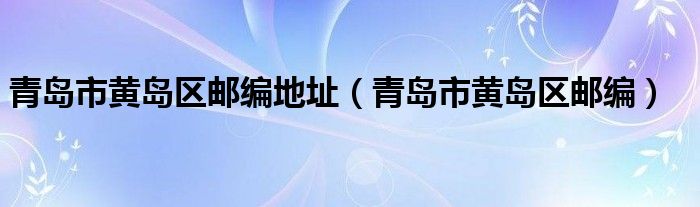 青岛市黄岛区邮编地址（青岛市黄岛区邮编）